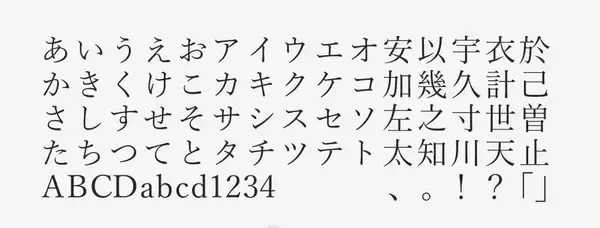 あいうえおアイウエオ安以宇衣於
かきくけこカキクケコ加幾久計己
さしすせそサシスセソ左之寸世曽
たちつてとタチツテト太知川天止
ABCDabcd1234　　　、。！？「」